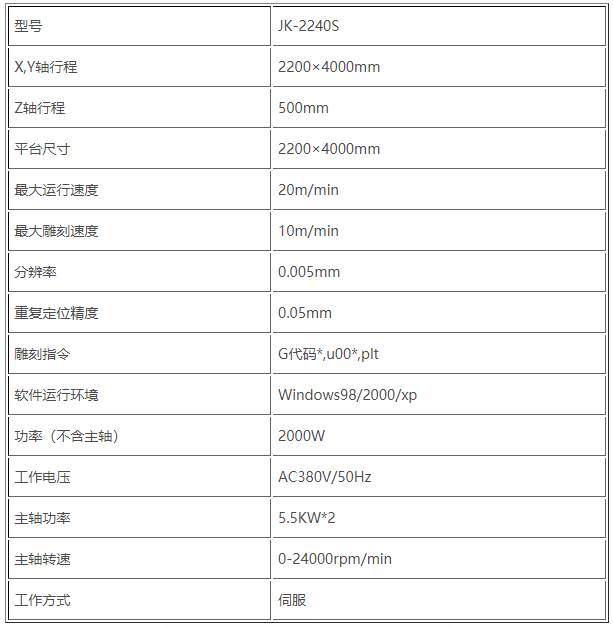 | 型号 | JK-2240S |
|---|---|
| X,Y轴行程 | 2200×4000mm |
| Z轴行程 | 500mm |
| 平台尺寸 | 2200×4000mm |
| 最大运行速度 | 20m/min |
| 最大雕刻速度 | 10m/min |
| 分辨率 | 0.005mm |
| 重复定位精度 | 0.05mm |
| 雕刻指令 | G代码*,u00*,plt |
| 软件运行环境 | Windows98/2000/xp |
| 功率（不含主轴） | 2000W |
| 工作电压 | AC380V/50Hz |
| 主轴功率 | 5.5KW*2 |
| 主轴转速 | 0-24000rpm/min |
| 工作方式 | 伺服 |